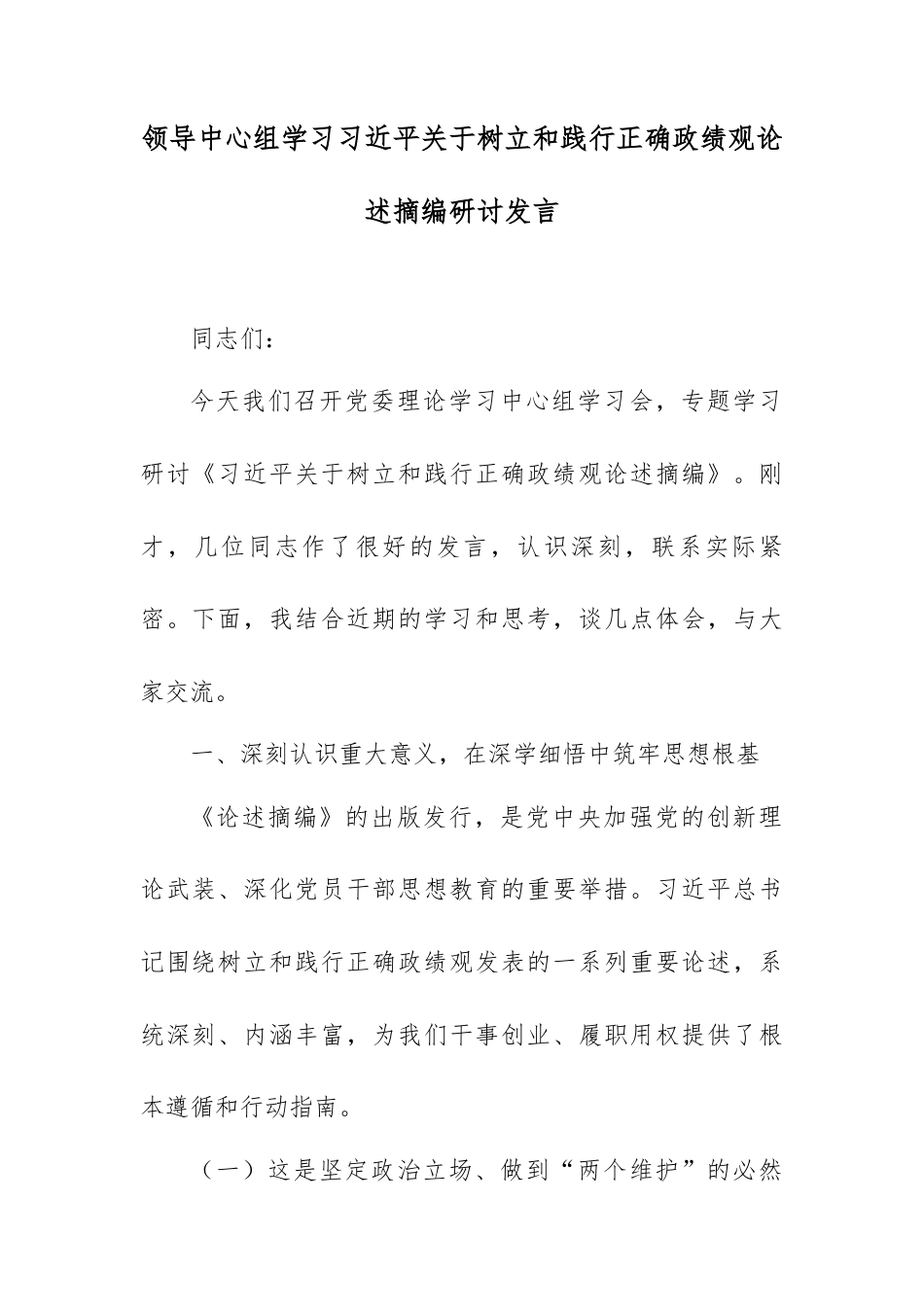 领导中心组学习习近平关于树立和践行正确政绩观论述摘编研讨发言

同志们：

今天我们召开党委理论学习中心组学习会，专题学习研讨《习近平关于树立和践行正确政绩观论述摘编》。刚才，几位同志作了很好的发言，认识深刻，联系实际紧密。下面，我结合近期的学习和思考，谈几点体会，与大家交流。

一、深刻认识重大意义，在深学细悟中筑牢思想根基

《论述摘编》的出版发行，是党中央加强党的创新理论武装、深化党员干部思想教育的重要举措。习近平总书记围绕树立和践行正确政绩观发表的一系列重要论述，系统深刻、内涵丰富，为我们干事创业、履职用权提供了根本遵循和行动指南。

（一）这是坚定政治立场、做到“两个维护”的必然